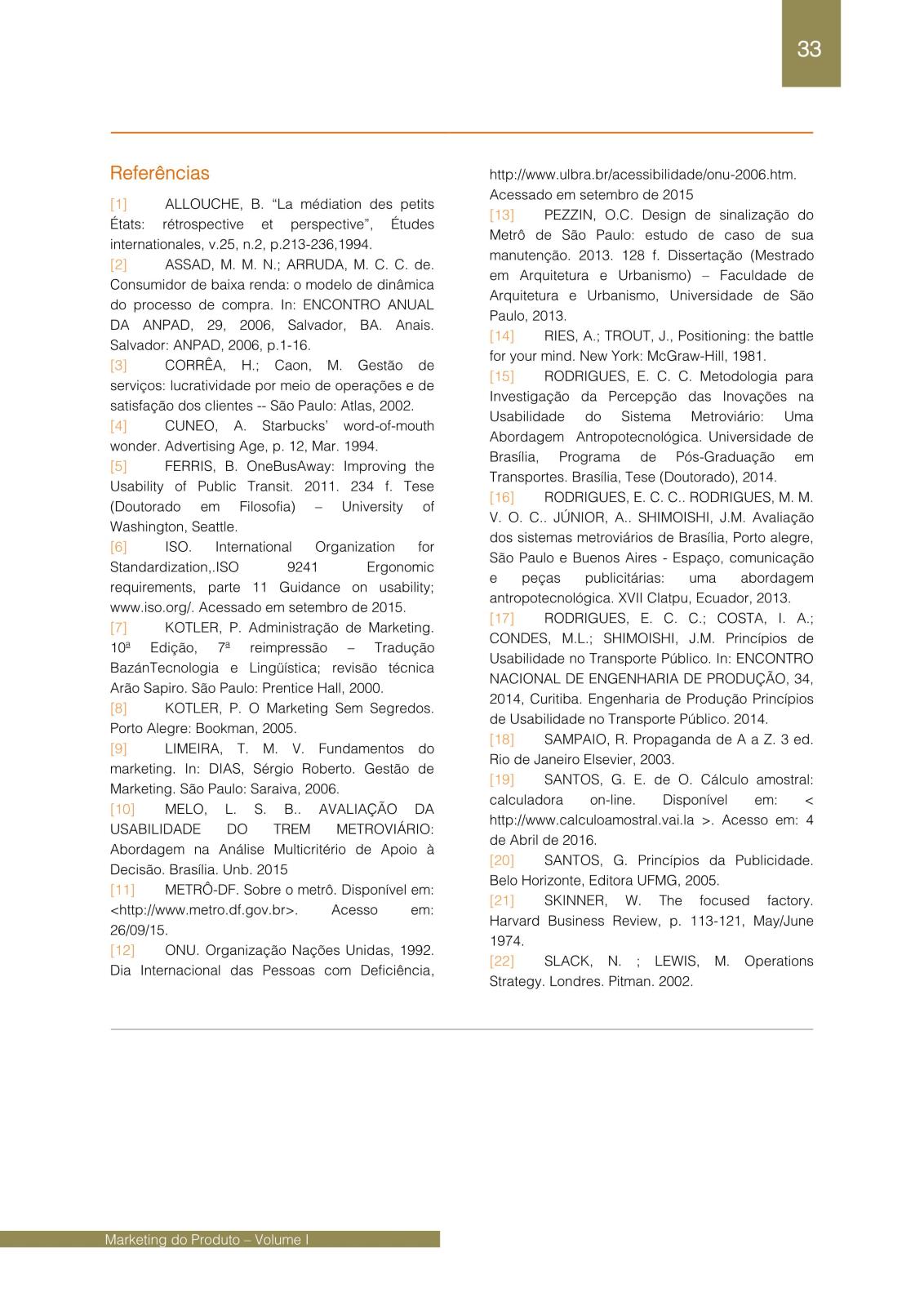 33

Referências

[1] ALLOUCHE, B. “La médiation des petits États: rétrospective et perspective”, Études internationales, v.25, n.2, p.213-236,1994.

[2] ASSAD, M. M. N.; ARRUDA, M. C. C. de. Consumidor de baixa renda: o modelo de dinâmica do processo de compra. In: ENCONTRO ANUAL DA ANPAD, 29, 2006, Salvador, BA. Anais. Salvador: ANPAD, 2006, p.1-16.

[3] CORRÊA, H.; Caon, M. Gestão de serviços: lucratividade por meio de operações e de satisfação dos clientes -- São Paulo: Atlas, 2002.

[4] CUNEO, A. Starbucks’ word-of-mouth wonder. Advertising Age, p. 12, Mar. 1994.

[5] FERRIS, B. OneBusAway: Improving the Usability of Public Transit. 2011. 234 f. Tese (Doutorado em Filosofia) – University of Washington, Seattle.

[6] ISO. International Organization for Standardization,.ISO 9241 Ergonomic requirements, parte 11 Guidance on usability; www.iso.org/. Acessado em setembro de 2015.

[7] KOTLER, P. Administração de Marketing. 10ª Edição, 7ª reimpressão – Tradução BazánTecnologia e Lingüística; revisão técnica Arão Sapiro. São Paulo: Prentice Hall, 2000.

[8] KOTLER, P. O Marketing Sem Segredos. Porto Alegre: Bookman, 2005.

[9] LIMEIRA, T. M. V. Fundamentos do marketing. In: DIAS, Sérgio Roberto. Gestão de Marketing. São Paulo: Saraiva, 2006.

[10] MELO, L. S. B.. AVALIAÇÃO DA USABILIDADE DO TREM METROVIÁRIO: Abordagem na Análise Multicritério de Apoio à Decisão. Brasília. Unb. 2015

[11] METRÔ-DF. Sobre o metrô. Disponível em: <http://www.metro.df.gov.br>. Acesso em: 26/09/15.

[12] ONU. Organização Nações Unidas, 1992. Dia Internacional das Pessoas com Deficiência, http://www.ulbra.br/acessibilidade/onu-2006.htm. Acessado em setembro de 2015

[13] PEZZIN, O.C. Design de sinalização do Metrô de São Paulo: estudo de caso de sua manutenção. 2013. 128 f. Dissertação (Mestrado em Arquitetura e Urbanismo) – Faculdade de Arquitetura e Urbanismo, Universidade de São Paulo, 2013.

[14] RIES, A.; TROUT, J., Positioning: the battle for your mind. New York: McGraw-Hill, 1981.

[15] RODRIGUES, E. C. C. Metodologia para Investigação da Percepção das Inovações na Usabilidade do Sistema Metroviário: Uma Abordagem Antropotecnológica. Universidade de Brasília, Programa de Pós-Graduação em Transportes. Brasília, Tese (Doutorado), 2014.

[16] RODRIGUES, E. C. C.. RODRIGUES, M. M. V. O. C.. JÚNIOR, A.. SHIMOISHI, J.M. Avaliação dos sistemas metroviários de Brasília, Porto alegre, São Paulo e Buenos Aires - Espaço, comunicação e peças publicitárias: uma abordagem antropotecnológica. XVII Clatpu, Ecuador, 2013.

[17] RODRIGUES, E. C. C.; COSTA, I. A.; CONDES, M.L.; SHIMOISHI, J.M. Princípios de Usabilidade no Transporte Público. In: ENCONTRO NACIONAL DE ENGENHARIA DE PRODUÇÃO, 34, 2014, Curitiba. Engenharia de Produção Princípios de Usabilidade no Transporte Público. 2014.

[18] SAMPAIO, R. Propaganda de A a Z. 3 ed. Rio de Janeiro Elsevier, 2003.

[19] SANTOS, G. E. de O. Cálculo amostral: calculadora on-line. Disponível em: < http://www.calculoamostral.vai.la >. Acesso em: 4 de Abril de 2016.

[20] SANTOS, G. Princípios da Publicidade. Belo Horizonte, Editora UFMG, 2005.

[21] SKINNER, W. The focused factory. Harvard Business Review, p. 113-121, May/June 1974.

[22] SLACK, N. ; LEWIS, M. Operations Strategy. Londres. Pitman. 2002.

Marketing do Produto – Volume I